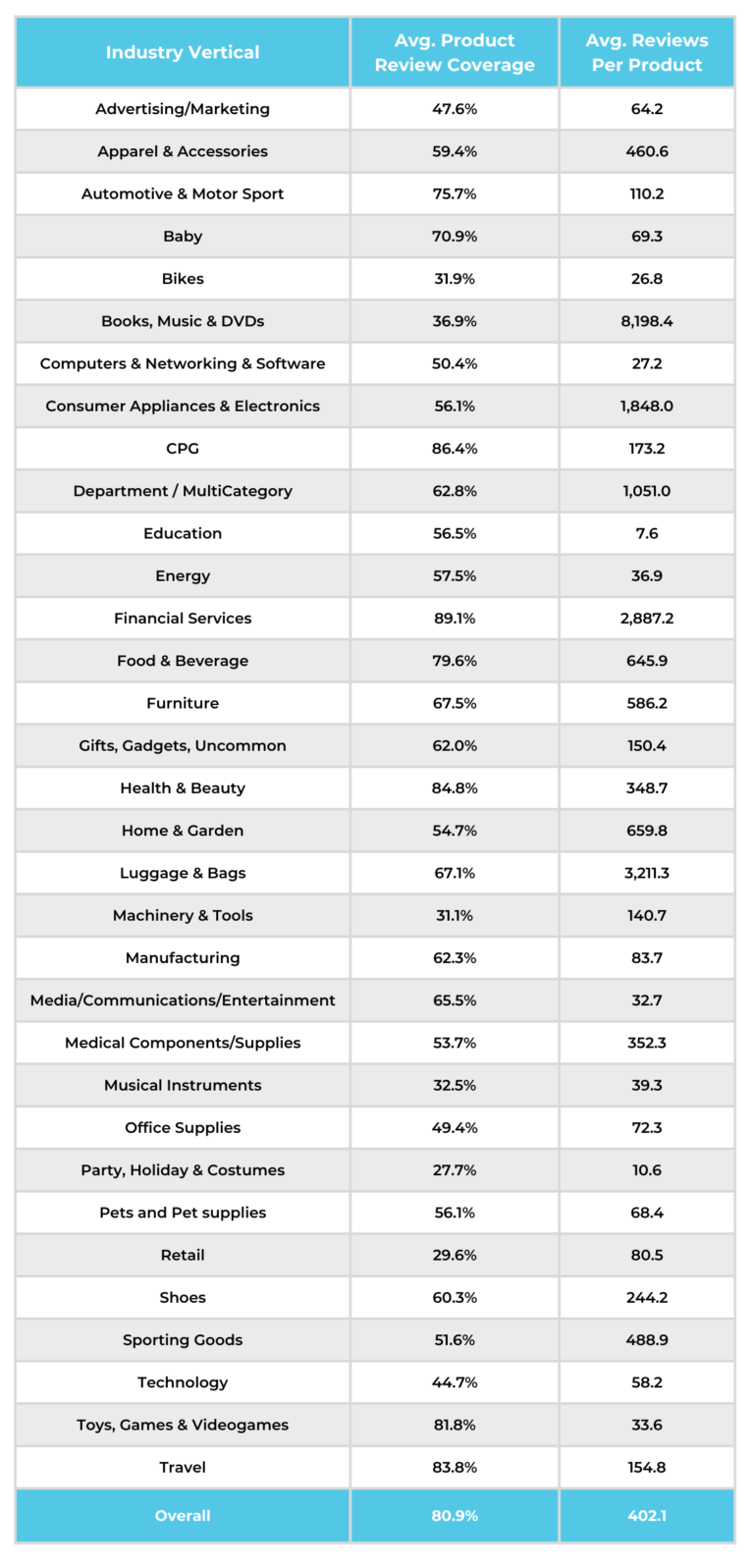 | Industry Vertical | Avg. Product Review Coverage | Avg. Reviews Per Product |
|---|---|---|
| Advertising/Marketing | 47.6% | 64.2 |
| Apparel & Accessories | 59.4% | 460.6 |
| Automotive & Motor Sport | 75.7% | 110.2 |
| Baby | 70.9% | 69.3 |
| Bikes | 31.9% | 26.8 |
| Books, Music & DVDs | 36.9% | 8,198.4 |
| Computers & Networking & Software | 50.4% | 27.2 |
| Consumer Appliances & Electronics | 56.1% | 1,848.0 |
| CPG | 86.4% | 173.2 |
| Department / MultiCategory | 62.8% | 1,051.0 |
| Education | 56.5% | 7.6 |
| Energy | 57.5% | 36.9 |
| Financial Services | 89.1% | 2,887.2 |
| Food & Beverage | 79.6% | 645.9 |
| Furniture | 67.5% | 586.2 |
| Gifts, Gadgets, Uncommon | 62.0% | 150.4 |
| Health & Beauty | 84.8% | 348.7 |
| Home & Garden | 54.7% | 659.8 |
| Luggage & Bags | 67.1% | 3,211.3 |
| Machinery & Tools | 31.1% | 140.7 |
| Manufacturing | 62.3% | 83.7 |
| Media/Communications/Entertainment | 65.5% | 32.7 |
| Medical Components/Supplies | 53.7% | 352.3 |
| Musical Instruments | 32.5% | 39.3 |
| Office Supplies | 49.4% | 72.3 |
| Party, Holiday & Costumes | 27.7% | 10.6 |
| Pets and Pet supplies | 56.1% | 68.4 |
| Retail | 29.6% | 80.5 |
| Shoes | 60.3% | 244.2 |
| Sporting Goods | 51.6% | 488.9 |
| Technology | 44.7% | 58.2 |
| Toys, Games & Videogames | 81.8% | 33.6 |
| Travel | 83.8% | 154.8 |
| Overall | 80.9% | 402.1 |